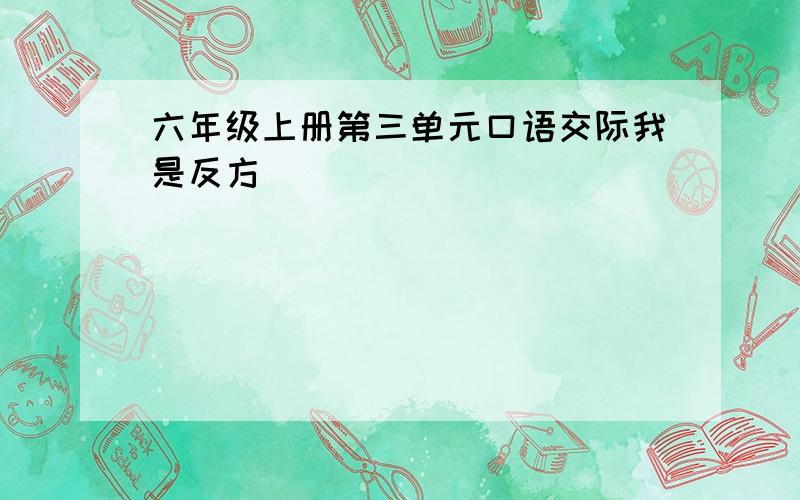 六年级上册第三单元口语交际我是反方

ABC

Back to School